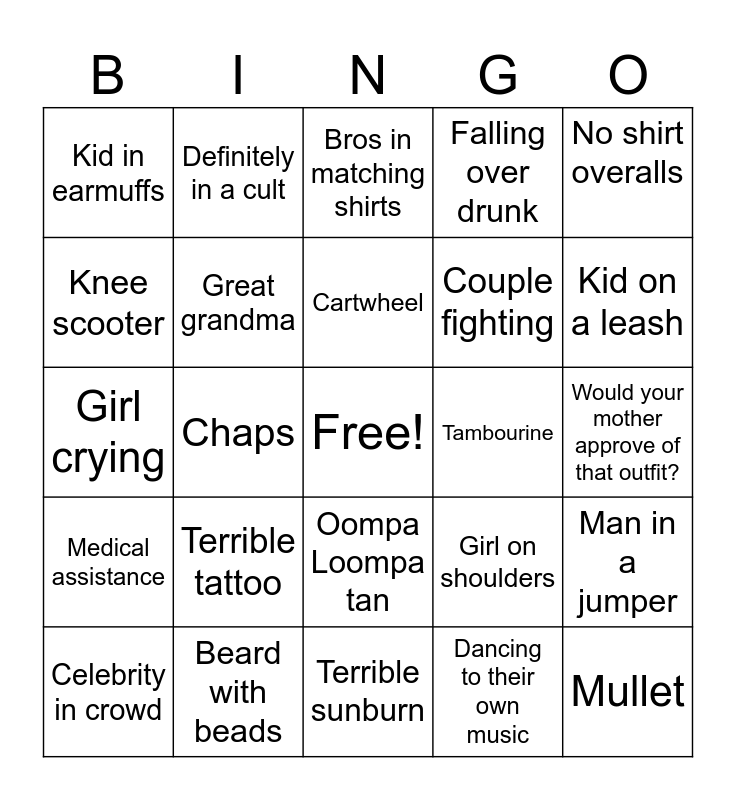 | B | I | N | G | O |
|---|---|---|---|---|
| Kid in earmuffs | Definitely in a cult | Bros in matching shirts | Falling over drunk | No shirt overalls |
| Knee scooter | Great grandma | Cartwheel | Couple fighting | Kid on a leash |
| Girl crying | Chaps | Free! | Tambourine | Would your mother approve of that outfit? |
| Medical assistance | Terrible tattoo | Oompa Loompa tan | Girl on shoulders | Man in a jumper |
| Celebrity in crowd | Beard with beads | Terrible sunburn | Dancing to their own music | Mullet |